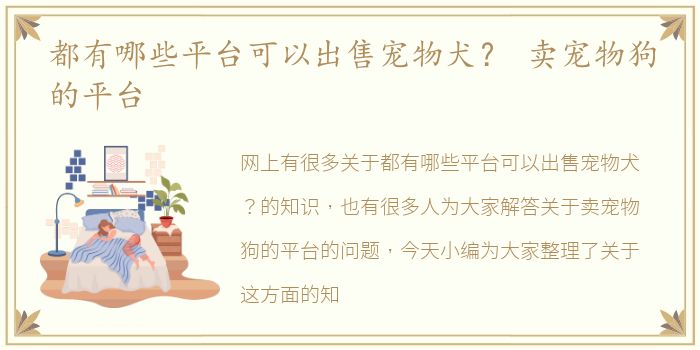 都有哪些平台可以出售宠物犬？ 卖宠物狗的平台

网上有很多关于都有哪些平台可以出售宠物犬？的知识，也有很多人为大家解答关于卖宠物狗的平台的问题，今天小编为大家整理了关于这方面的知